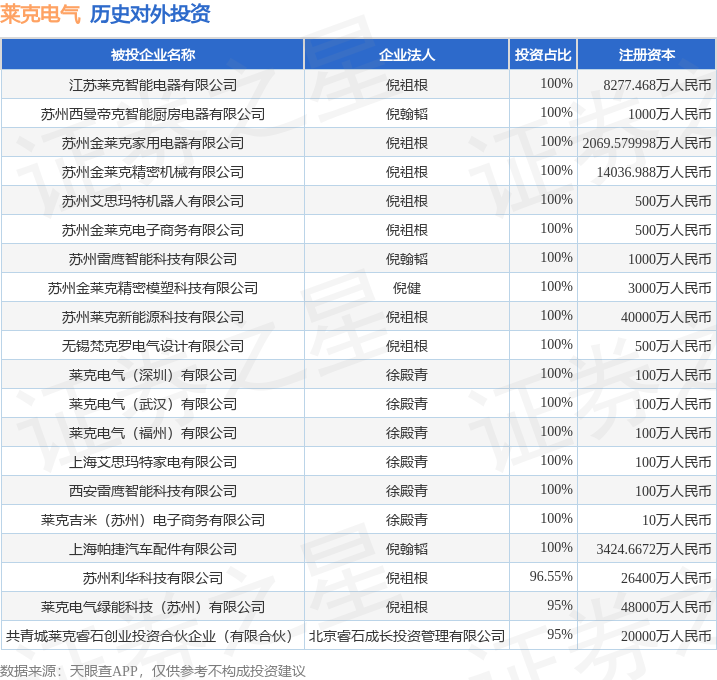 莱克电气 历史对外投资

| 被投企业名称 | 企业法人 | 投资占比 | 注册资本 |
|---|---|---|---|
| 江苏莱克智能电器有限公司 | 倪祖根 | 100% | 8277.468万人民币 |
| 苏州西曼帝克智能厨房电器有限公司 | 倪翰韬 | 100% | 1000万人民币 |
| 苏州金莱克家用电器有限公司 | 倪祖根 | 100% | 2069.579998万人民币 |
| 苏州金莱克精密机械有限公司 | 倪祖根 | 100% | 14036.988万人民币 |
| 苏州艾思玛特机器人有限公司 | 倪祖根 | 100% | 500万人民币 |
| 苏州金莱克电子商务有限公司 | 倪祖根 | 100% | 500万人民币 |
| 苏州雷鹰智能科技有限公司 | 倪翰韬 | 100% | 1000万人民币 |
| 苏州金莱克精密模塑科技有限公司 | 倪健 | 100% | 3000万人民币 |
| 苏州莱克新能源科技有限公司 | 倪祖根 | 100% | 40000万人民币 |
| 无锡梵克罗电气设计有限公司 | 倪祖根 | 100% | 500万人民币 |
| 莱克电气（深圳）有限公司 | 徐殿青 | 100% | 100万人民币 |
| 莱克电气（武汉）有限公司 | 徐殿青 | 100% | 100万人民币 |
| 莱克电气（福州）有限公司 | 徐殿青 | 100% | 100万人民币 |
| 上海艾思玛特家电有限公司 | 徐殿青 | 100% | 100万人民币 |
| 西安雷鹰智能科技有限公司 | 徐殿青 | 100% | 100万人民币 |
| 莱克吉米（苏州）电子商务有限公司 | 徐殿青 | 100% | 10万人民币 |
| 上海帕捷汽车配件有限公司 | 倪翰韬 | 100% | 3424.6672万人民币 |
| 苏州利华科技有限公司 | 倪祖根 | 96.55% | 26400万人民币 |
| 莱克电气绿能科技（苏州）有限公司 | 倪祖根 | 95% | 48000万人民币 |
| 共青城莱克睿石创业投资合伙企业（有限合伙） | 北京睿石成长投资管理有限公司 | 95% | 20000万人民币 |

数据来源：天眼查APP，仅供参考不构成投资建议

证券之星